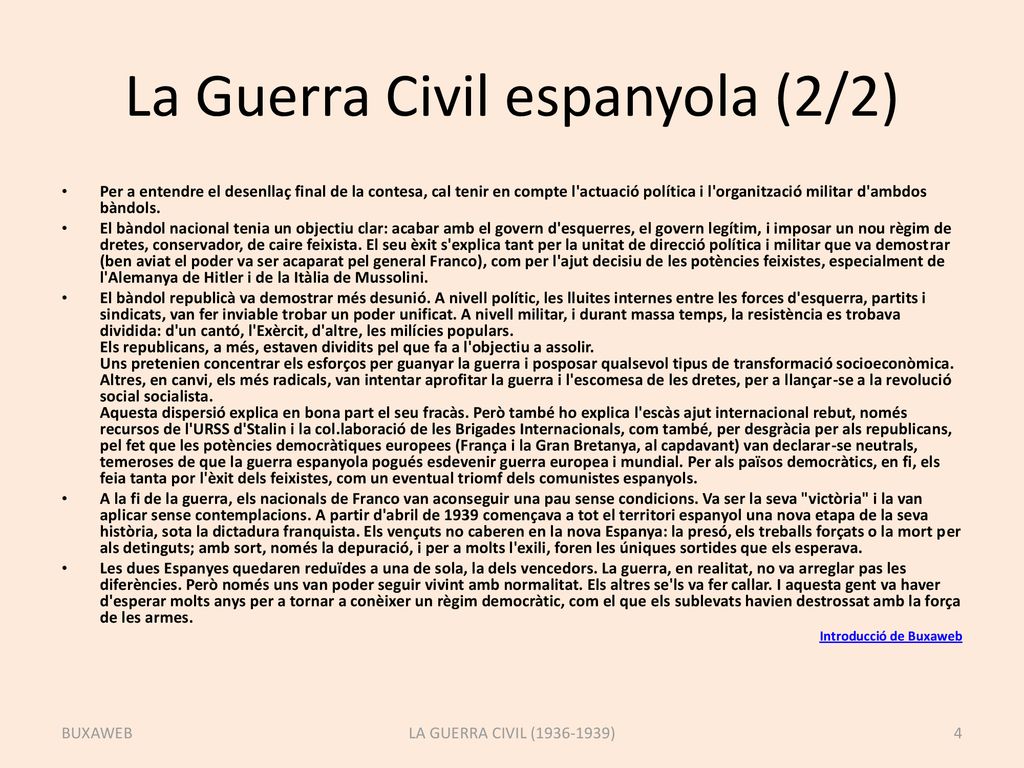 La Guerra Civil espanyola (2/2)

• Per a entendre el desenllaç final de la contesa, cal tenir en compte l'actuació política i l'organització militar d'ambdos bàndols.

• El bàndol nacional tenia un objectiu clar: acabar amb el govern d'esquerres, el govern legítim, i imposar un nou règim de dretes, conservador, de caire feixista. El seu èxit s'explica tant per la unitat de direcció política i militar que va demostrar (ben aviat el poder va ser acaparat pel general Franco), com per l'ajut decisiu de les potències feixistes, especialment de l'Alemanya de Hitler i de la Itàlia de Mussolini.

• El bàndol republicà va demostrar més desunió. A nivell polític, les lluites internes entre les forces d'esquerra, partits i sindicats, van fer inviable trobar un poder unificat. A nivell militar, i durant massa temps, la resistència es trobava dividida: d'un cantó, l'Exèrcit, d'altre, les milícies populars.
Els republicans, a més, estaven dividits pel que fa a l'objectiu a assolir.
Uns pretenien concentrar els esforços per guanyar la guerra i posposar qualsevol tipus de transformació socioeconòmica. Altres, en canvi, els més radicals, van intentar aprofitar la guerra i l'escomesa de les dretes, per a llançar-se a la revolució social socialista.
Aquesta dispersió explica en bona part el seu fracàs. Però també ho explica l'escàs ajut internacional rebut, només recursos de l'URSS d'Stalin i la col.laboració de les Brigades Internacionals, com també, per desgràcia per als republicans, pel fet que les potències democràtiques europees (França i la Gran Bretanya, al capdavant) van declarar-se neutrals, temeroses de que la guerra espanyola pogués esdevenir guerra europea i mundial. Per als països democràtics, en fi, els feia tanta por l'èxit dels feixistes, com un eventual triomf dels comunistes espanyols.

• A la fi de la guerra, els nacionals de Franco van aconseguir una pau sense condicions. Va ser la seva "victòria" i la van aplicar sense contemplacions. A partir d'abril de 1939 començava a tot el territori espanyol una nova etapa de la seva història, sota la dictadura franquista. Els vençuts no caberen en la nova Espanya: la presó, els treballs forçats o la mort per als detinguts; amb sort, només la depuració, i per a molts l'exili, foren les úniques sortides que els esperava.

• Les dues Espanyes quedaren reduïdes a una de sola, la dels vencedors. La guerra, en realitat, no va arreglar pas les diferències. Però només uns van poder seguir vivint amb normalitat. Els altres se'ls va fer callar. I aquesta gent va haver d'esperar molts anys per a tornar a conèixer un règim democràtic, com el que els sublevats havien destrossat amb la força de les armes.

Introducció de Buxaweb

BUXAWEB LA GUERRA CIVIL (1936-1939) 4